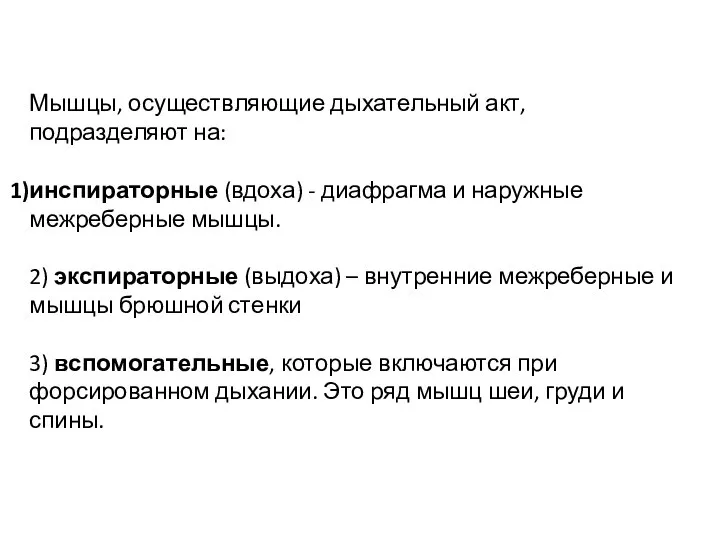 Мышцы, осуществляющие дыхательный акт, подразделяют на:

1)инспираторные (вдоха) - диафрагма и наружные межреберные мышцы.

2) экспираторные (выдоха) – внутренние межреберные и мышцы брюшной стенки

3) вспомогательные, которые включаются при форсированном дыхании. Это ряд мышц шеи, груди и спины.